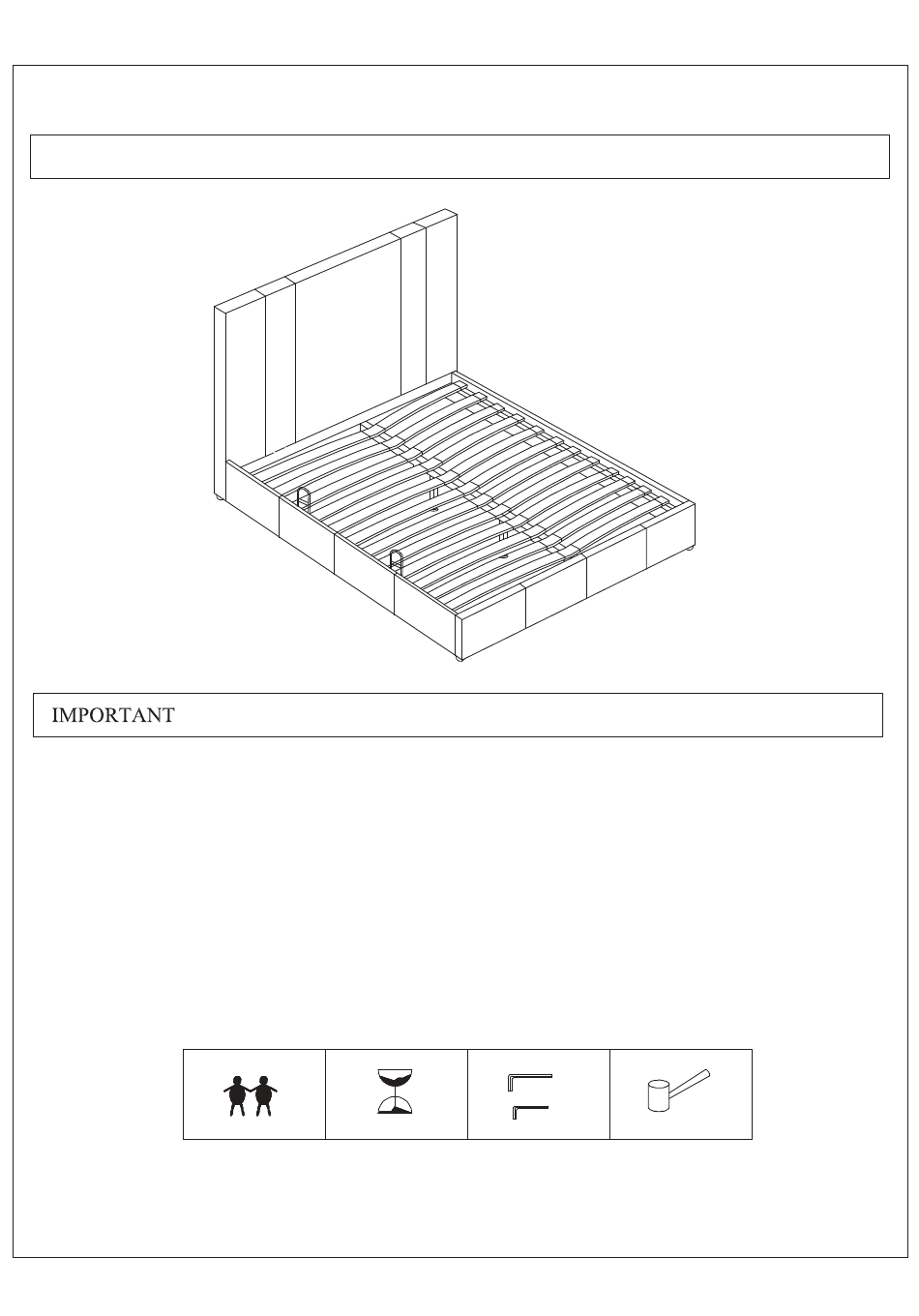 IMPORTANT